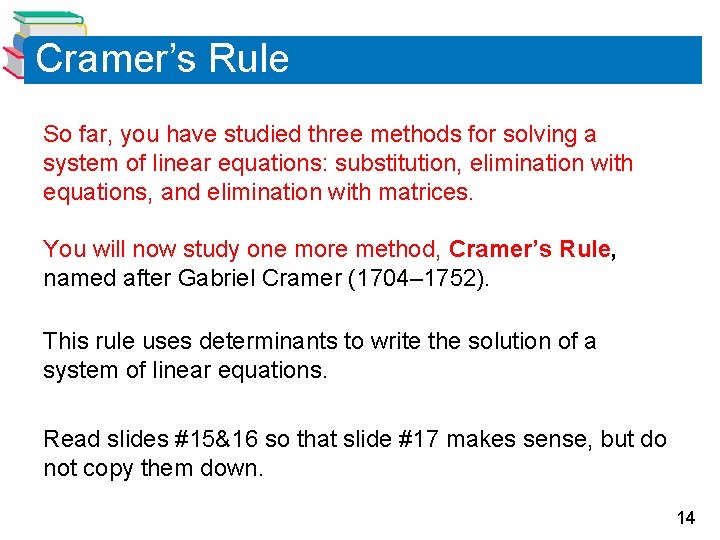 Cramer's Rule

So far, you have studied three methods for solving a system of linear equations: substitution, elimination with equations, and elimination with matrices.

You will now study one more method, Cramer's Rule, named after Gabriel Cramer (1704–1752).

This rule uses determinants to write the solution of a system of linear equations.

Read slides #15&16 so that slide #17 makes sense, but do not copy them down.

14